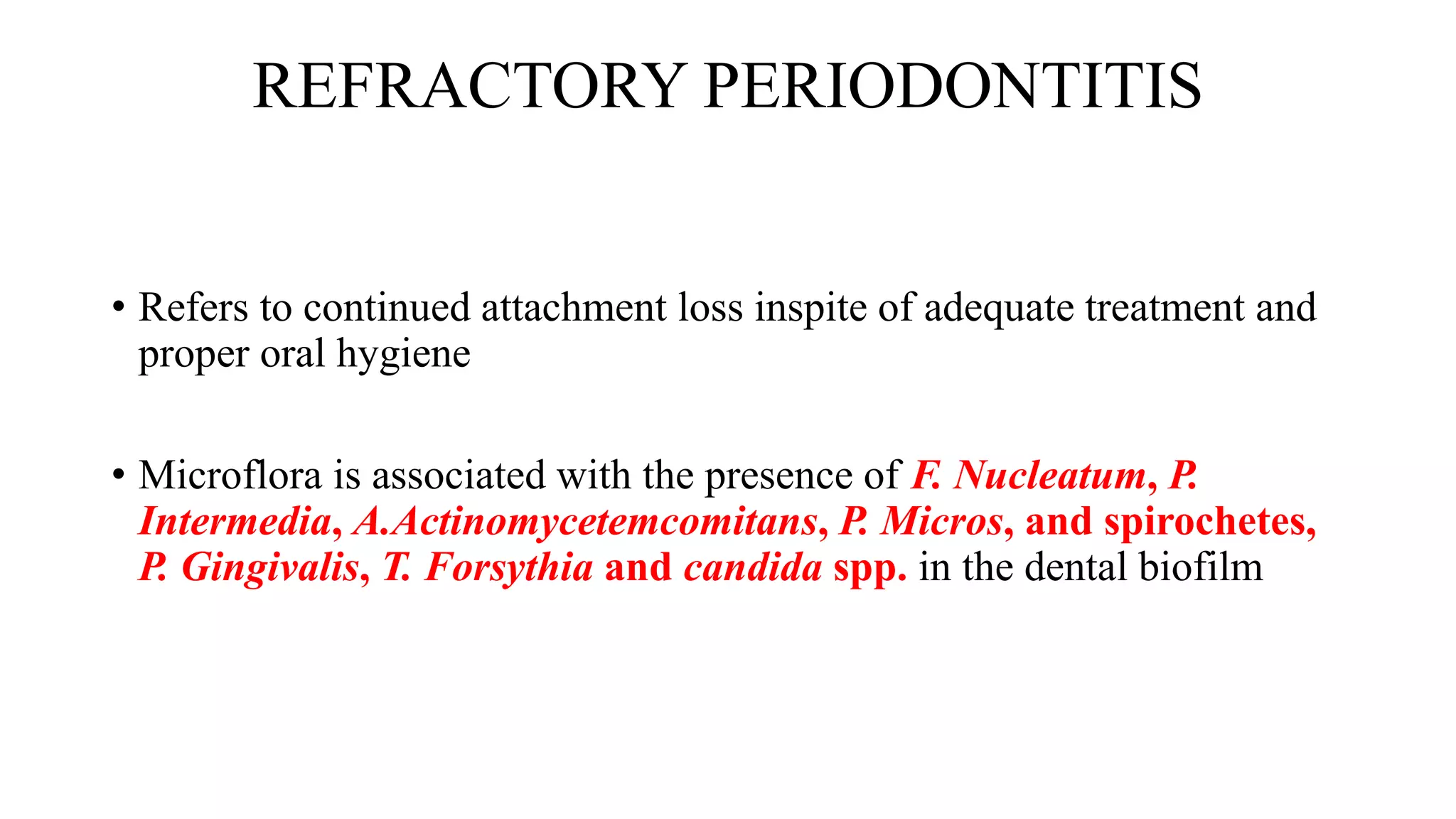 REFRACTORY PERIODONTITIS

• Refers to continued attachment loss inspite of adequate treatment and proper oral hygiene

• Microflora is associated with the presence of F. Nucleatum, P. Intermedia, A.Actinomycetemcomitans, P. Micros, and spirochetes, P. Gingivalis, T. Forsythia and candida spp. in the dental biofilm